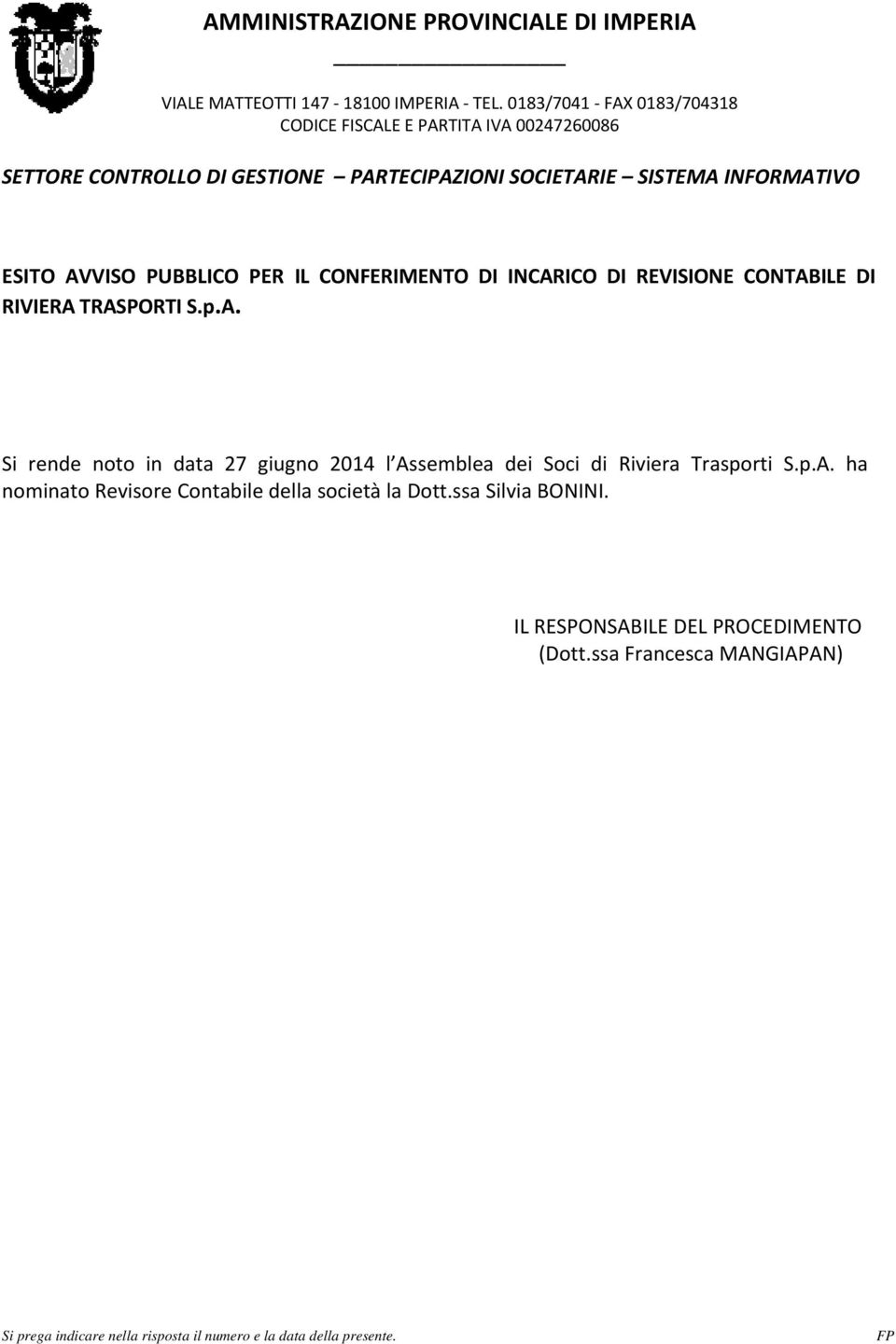 AMMINISTRAZIONE PROVINCIALE DI IMPERIA

VIALE MATTEOTTI 147 - 18100 IMPERIA - TEL. 0183/7041 - FAX 0183/704318
CODICE FISCALE E PARTITA IVA 00247260086

SETTORE CONTROLLO DI GESTIONE – PARTECIPAZIONI SOCIETARIE – SISTEMA INFORMATIVO

ESITO AVVISO PUBBLICO PER IL CONFERIMENTO DI INCARICO DI REVISIONE CONTABILE DI RIVIERA TRASPORTI S.p.A.

Si rende noto in data 27 giugno 2014 l Assemblea dei Soci di Riviera Trasporti S.p.A. ha nominato Revisore Contabile della società la Dott.ssa Silvia BONINI.

IL RESPONSABILE DEL PROCEDIMENTO
(Dott.ssa Francesca MANGIAPAN)

Si prega indicare nella risposta il numero e la data della presente. FP